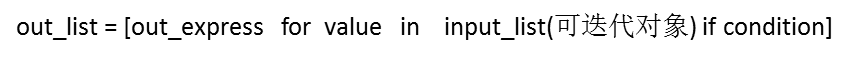 out_list = [out_express for value in input_list(可迭代对象) if condition]